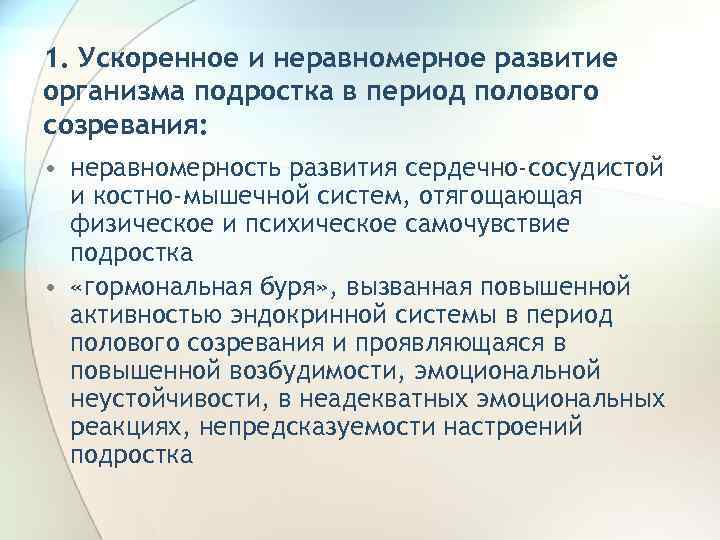 1. Ускоренное и неравномерное развитие организма подростка в период полового созревания:

• неравномерность развития сердечно-сосудистой и костно-мышечной систем, отягощающая физическое и психическое самочувствие подростка

• «гормональная буря», вызванная повышенной активностью эндокринной системы в период полового созревания и проявляющаяся в повышенной возбудимости, эмоциональной неустойчивости, в неадекватных эмоциональных реакциях, непредсказуемости настроений подростка